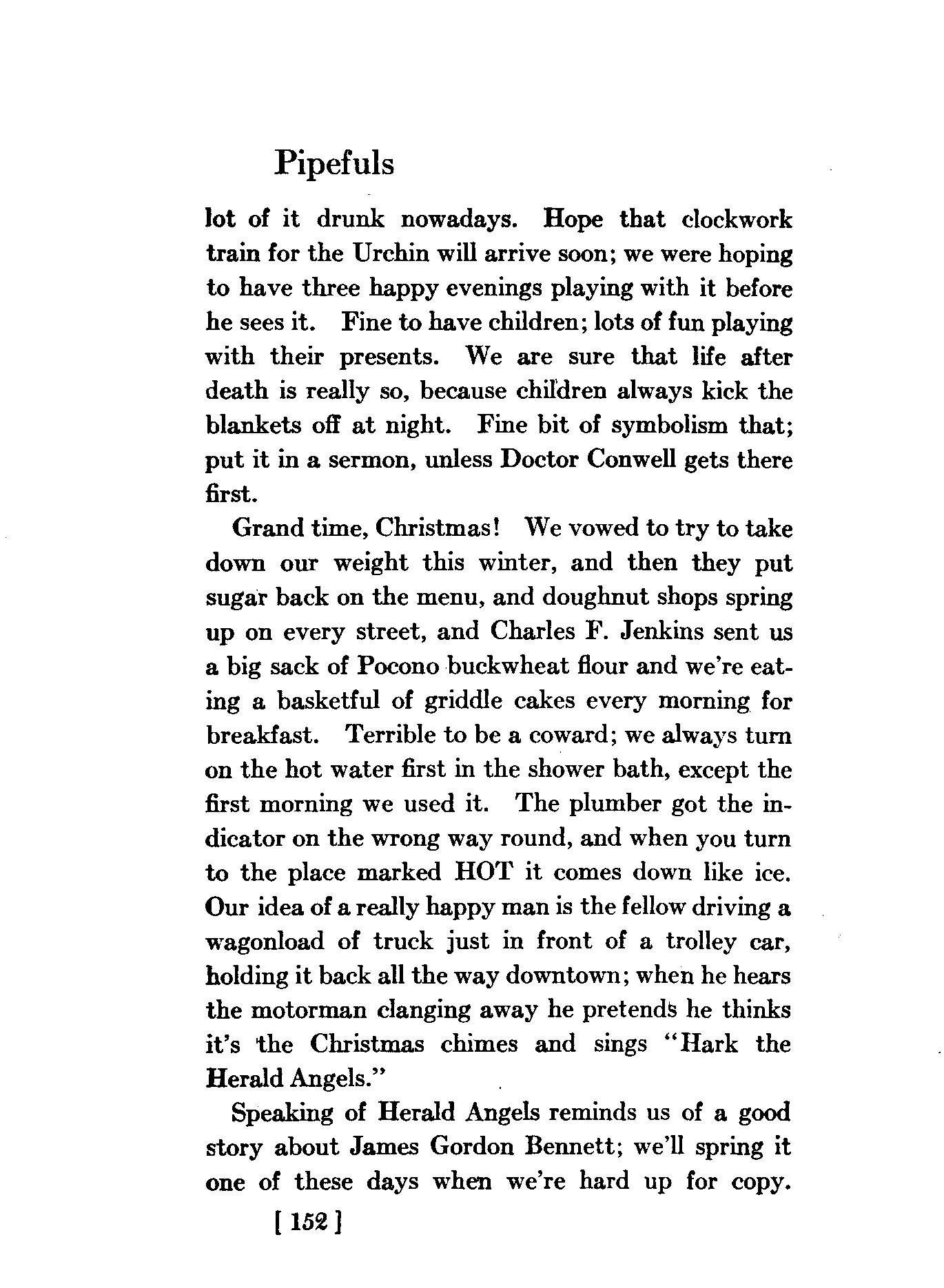 Pipefuls

lot of it drunk nowadays. Hope that clockwork train for the Urchin will arrive soon; we were hoping to have three happy evenings playing with it before he sees it. Fine to have children; lots of fun playing with their presents. We are sure that life after death is really so, because children always kick the blankets off at night. Fine bit of symbolism that; put it in a sermon, unless Doctor Conwell gets there first.

Grand time, Christmas! We vowed to try to take down our weight this winter, and then they put sugar back on the menu, and doughnut shops spring up on every street, and Charles F. Jenkins sent us a big sack of Pocono buckwheat flour and we're eating a basketful of griddle cakes every morning for breakfast. Terrible to be a coward; we always turn on the hot water first in the shower bath, except the first morning we used it. The plumber got the indicator on the wrong way round, and when you turn to the place marked HOT it comes down like ice. Our idea of a really happy man is the fellow driving a wagonload of truck just in front of a trolley car, holding it back all the way downtown; when he hears the motorman clanging away he pretends he thinks it's the Christmas chimes and sings "Hark the Herald Angels."

Speaking of Herald Angels reminds us of a good story about James Gordon Bennett; we'll spring it one of these days when we're hard up for copy.

[ 152 ]